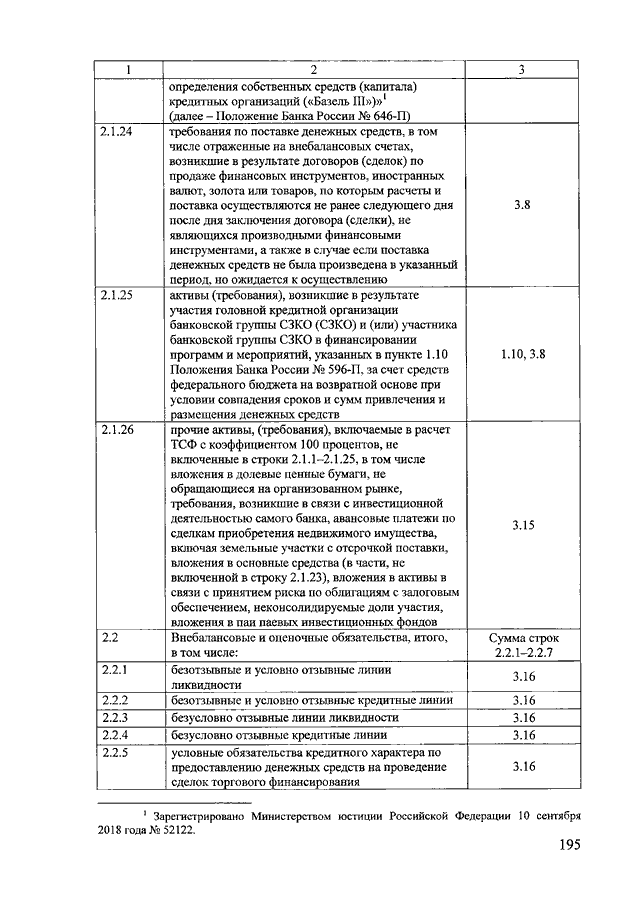 | 1 | 2 | 3 |
|---|---|---|
| | определения собственных средств (капитала) кредитных организаций («Базель III»)»$^1$ (далее – Положение Банка России № 646-П) | |
| 2.1.24 | требования по поставке денежных средств, в том числе отраженные на внебалансовых счетах, возникшие в результате договоров (сделок) по продаже финансовых инструментов, иностранных валют, золота или товаров, по которым расчеты и поставка осуществляются не ранее следующего дня после дня заключения договора (сделки), не являющихся производными финансовыми инструментами, а также в случае если поставка денежных средств не была произведена в указанный период, но ожидается к осуществлению | 3.8 |
| 2.1.25 | активы (требования), возникшие в результате участия головной кредитной организации банковской группы СЗКО (СЗКО) и (или) участника банковской группы СЗКО в финансировании программ и мероприятий, указанных в пункте 1.10 Положения Банка России № 596-П, за счет средств федерального бюджета на возвратной основе при условии совпадения сроков и сумм привлечения и размещения денежных средств | 1.10, 3.8 |
| 2.1.26 | прочие активы, (требования), включаемые в расчет ТСФ с коэффициентом 100 процентов, не включенные в строки 2.1.1–2.1.25, в том числе вложения в долевые ценные бумаги, не обращающиеся на организованном рынке, требования, возникшие в связи с инвестиционной деятельностью самого банка, авансовые платежи по сделкам приобретения недвижимого имущества, включая земельные участки с отсрочкой поставки, вложения в основные средства (в части, не включенной в строку 2.1.23), вложения в активы в связи с принятием риска по облигациям с залоговым обеспечением, неконсолидируемые доли участия, вложения в паи паевых инвестиционных фондов | 3.15 |
| 2.2 | Внебалансовые и оценочные обязательства, итого, в том числе: | Сумма строк 2.2.1–2.2.7 |
| 2.2.1 | безотзывные и условно отзывные линии ликвидности | 3.16 |
| 2.2.2 | безотзывные и условно отзывные кредитные линии | 3.16 |
| 2.2.3 | безусловно отзывные линии ликвидности | 3.16 |
| 2.2.4 | безусловно отзывные кредитные линии | 3.16 |
| 2.2.5 | условные обязательства кредитного характера по предоставлению денежных средств на проведение сделок торгового финансирования | 3.16 |

$^1$ Зарегистрировано Министерством юстиции Российской Федерации 10 сентября 2018 года № 52122.

195